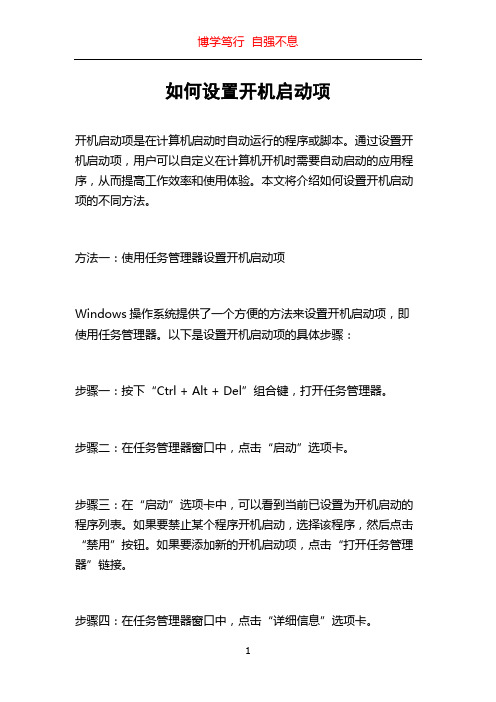 博学笃行 自强不息

如何设置开机启动项

开机启动项是在计算机启动时自动运行的程序或脚本。通过设置开机启动项，用户可以自定义在计算机开机时需要自动启动的应用程序，从而提高工作效率和使用体验。本文将介绍如何设置开机启动项的不同方法。

方法一：使用任务管理器设置开机启动项

Windows 操作系统提供了一个方便的方法来设置开机启动项，即使用任务管理器。以下是设置开机启动项的具体步骤：

步骤一：按下“Ctrl + Alt + Del”组合键，打开任务管理器。

步骤二：在任务管理器窗口中，点击“启动”选项卡。

步骤三：在“启动”选项卡中，可以看到当前已设置为开机启动的程序列表。如果要禁止某个程序开机启动，选择该程序，然后点击“禁用”按钮。如果要添加新的开机启动项，点击“打开任务管理器”链接。

步骤四：在任务管理器窗口中，点击“详细信息”选项卡。

1